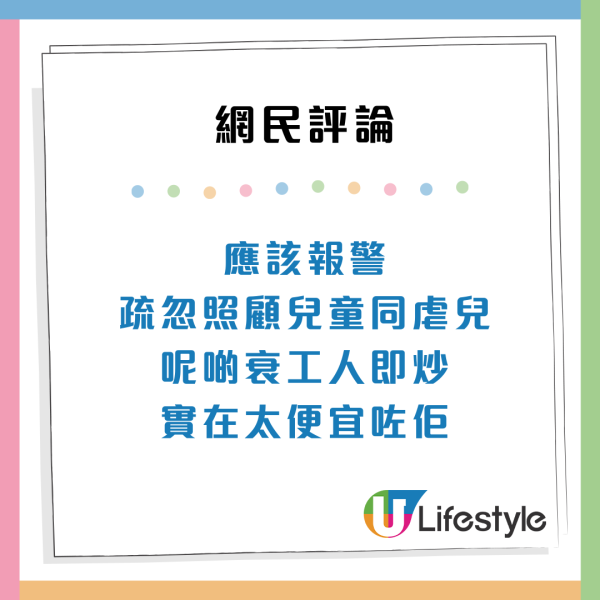 網民評論

應該報警
疏忽照顧兒童同虐兒
呢啲衰工人即炒
實在太便宜咗佢

U Lifestyle